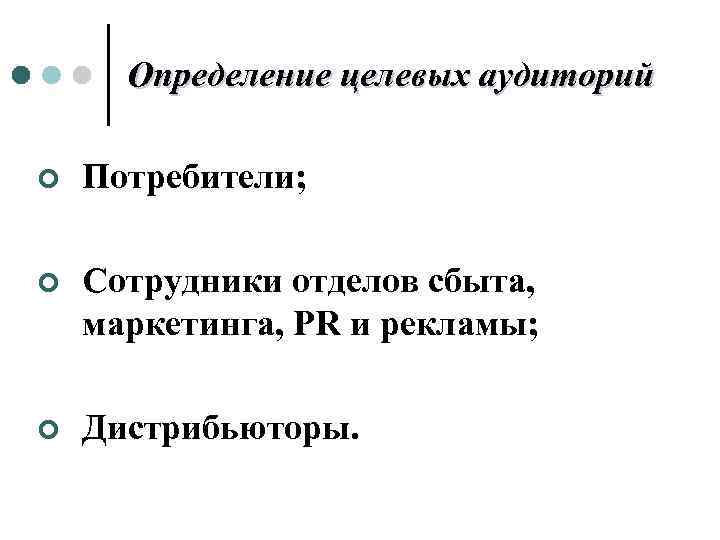 Определение целевых аудиторий

Потребители;

Сотрудники отделов сбыта, маркетинга, PR и рекламы;

Дистрибьюторы.